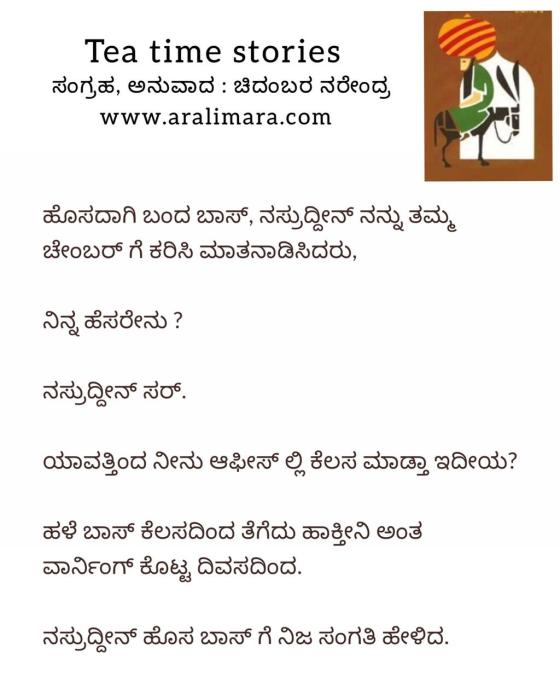 Tea time stories
ಸಂಗ್ರಹ, ಅನುವಾದ : ಚಿದಂಬರ ನರೇಂದ್ರ
www.aralimara.com

ಹೊಸದಾಗಿ ಬಂದ ಬಾಸ್, ನಸ್ರುದ್ದೀನ್ ನನ್ನು ತಮ್ಮ ಚೇಂಬರ್ ಗೆ ಕರಿಸಿ ಮಾತನಾಡಿಸಿದರು,

ನಿನ್ನ ಹೆಸರೇನು ?

ನಸ್ರುದ್ದೀನ್ ಸರ್.

ಯಾವತ್ತಿಂದ ನೀನು ಆಫೀಸ್ ಲ್ಲಿ ಕೆಲಸ ಮಾಡ್ತಾ ಇದೀಯ?

ಹಳೆ ಬಾಸ್ ಕೆಲಸದಿಂದ ತೆಗೆದು ಹಾಕ್ತೀನಿ ಅಂತ ವಾರ್ನಿಂಗ್ ಕೊಟ್ಟ ದಿವಸದಿಂದ.

ನಸ್ರುದ್ದೀನ್ ಹೊಸ ಬಾಸ್ ಗೆ ನಿಜ ಸಂಗತಿ ಹೇಳಿದ.